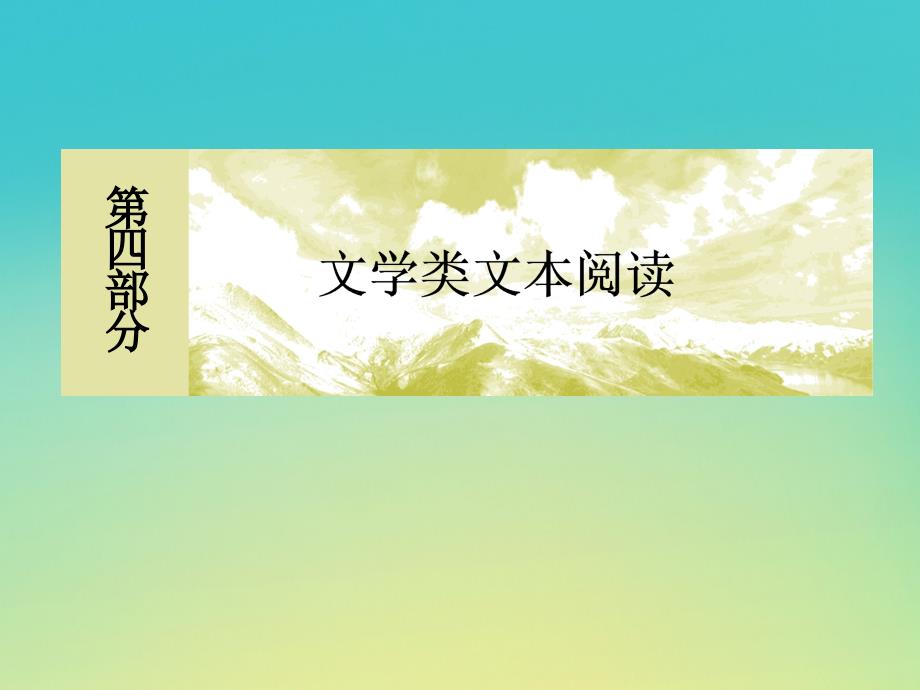 第四部分

文学类文本阅读